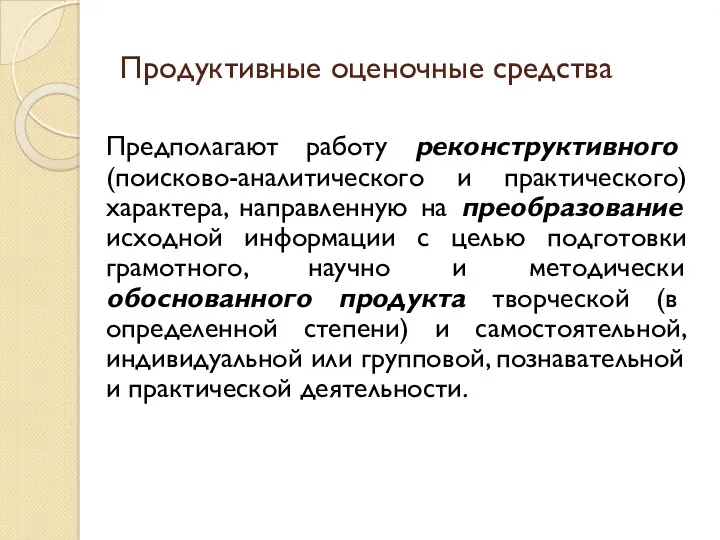 Продуктивные оценочные средства

Предполагают работу реконструктивного (поисково-аналитического и практического) характера, направленную на преобразование исходной информации с целью подготовки грамотного, научно и методически обоснованного продукта творческой (в определенной степени) и самостоятельной, индивидуальной или групповой, познавательной и практической деятельности.